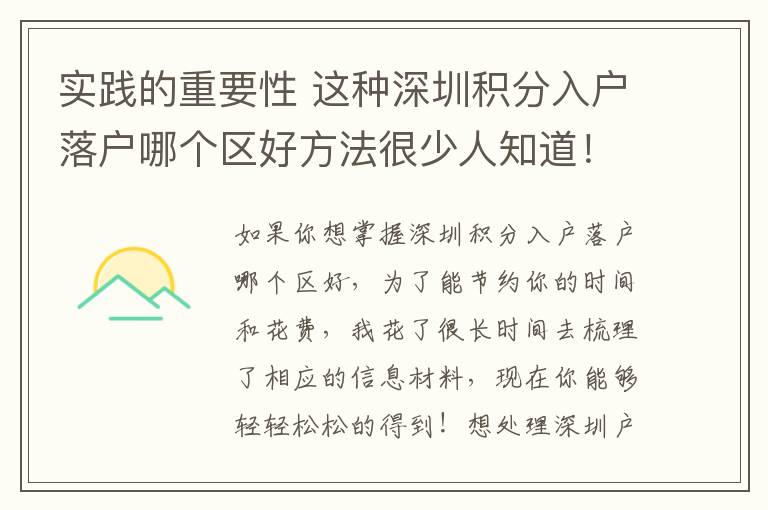 实践的重要性 这种深圳积分入户落户哪个区好方法很少人知道!

如果你想掌握深圳积分入户落户哪个区好，为了能节约你的时间和花费，我花了很长时间去梳理了相应的信息材料，现在你能够轻轻松松的得到！想处理深圳户